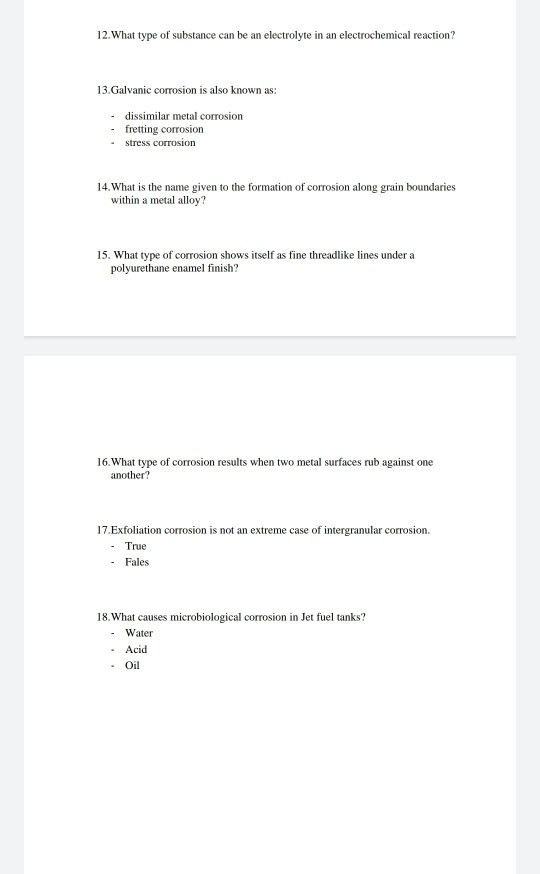 12.What type of substance can be an electrolyte in an electrochemical reaction?

13.Galvanic corrosion is also known as:

- dissimilar metal corrosion
- fretting corrosion
- stress corrosion

14.What is the name given to the formation of corrosion along grain boundaries within a metal alloy?

15. What type of corrosion shows itself as fine threadlike lines under a polyurethane enamel finish?

16.What type of corrosion results when two metal surfaces rub against one another?

17.Exfoliation corrosion is not an extreme case of intergranular corrosion.

- True
- Fales

18.What causes microbiological corrosion in Jet fuel tanks?

- Water
- Acid
- Oil